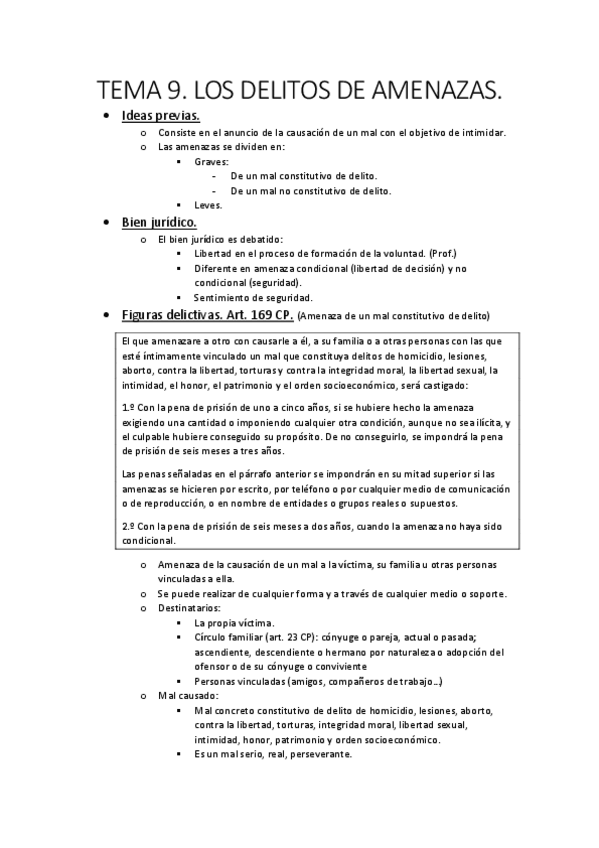 TEMA 9. LOS DELITOS DE AMENAZAS.

- Ideas previas.
  - Consiste en el anuncio de la causación de un mal con el objetivo de intimidar.
  - Las amenazas se dividen en:
    - Graves:
      - De un mal constitutivo de delito.
      - De un mal no constitutivo de delito.
    - Leves.
- Bien jurídico.
  - El bien jurídico es debatido:
    - Libertad en el proceso de formación de la voluntad. (Prof.)
    - Diferente en amenaza condicional (libertad de decisión) y no condicional (seguridad).
    - Sentimiento de seguridad.
- Figuras delictivas. Art. 169 CP. (Amenaza de un mal constitutivo de delito)

El que amenazare a otro con causarle a él, a su familia o a otras personas con las que esté íntimamente vinculado un mal que constituya delitos de homicidio, lesiones, aborto, contra la libertad, torturas y contra la integridad moral, la libertad sexual, la intimidad, el honor, el patrimonio y el orden socioeconómico, será castigado:

1.º Con la pena de prisión de uno a cinco años, si se hubiere hecho la amenaza exigiendo una cantidad o imponiendo cualquier otra condición, aunque no sea ilícita, y el culpable hubiere conseguido su propósito. De no conseguirlo, se impondrá la pena de prisión de seis meses a tres años.

Las penas señaladas en el párrafo anterior se impondrán en su mitad superior si las amenazas se hicieren por escrito, por teléfono o por cualquier medio de comunicación o de reproducción, o en nombre de entidades o grupos reales o supuestos.

2.º Con la pena de prisión de seis meses a dos años, cuando la amenaza no haya sido condicional.

  - Amenaza de la causación de un mal a la víctima, su familia u otras personas vinculadas a ella.
  - Se puede realizar de cualquier forma y a través de cualquier medio o soporte.
  - Destinatarios:
    - La propia víctima.
    - Círculo familiar (art. 23 CP): cónyuge o pareja, actual o pasada; ascendiente, descendiente o hermano por naturaleza o adopción del ofensor o de su cónyuge o conviviente
    - Personas vinculadas (amigos, compañeros de trabajo…)
  - Mal causado:
    - Mal concreto constitutivo de delito de homicidio, lesiones, aborto, contra la libertad, torturas, integridad moral, libertad sexual, intimidad, honor, patrimonio y orden socioeconómico.
    - Es un mal serio, real, perseverante.